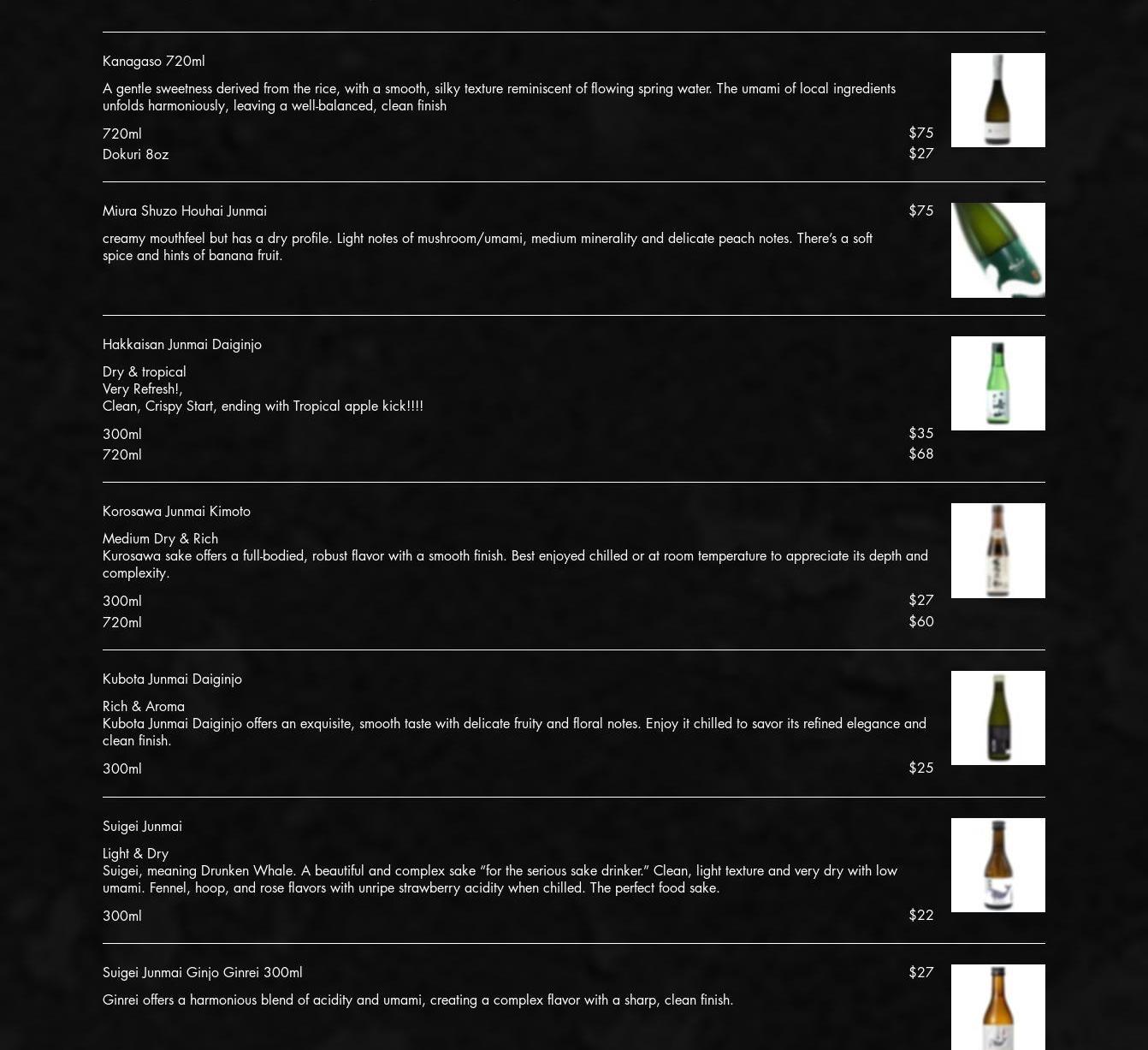 Kanagaso 720ml

A gentle sweetness derived from the rice, with a smooth, silky texture reminiscent of flowing spring water. The umami of local ingredients unfolds harmoniously, leaving a well-balanced, clean finish

720ml $75
Dokuri 8oz $27

Miura Shuzo Houhai Junmai $75

creamy mouthfeel but has a dry profile. Light notes of mushroom/umami, medium minerality and delicate peach notes. There's a soft spice and hints of banana fruit.

Hakkaisan Junmai Daiginjo

Dry & tropical
Very Refresh!,
Clean, Crispy Start, ending with Tropical apple kick!!!!

300ml $35
720ml $68

Korosawa Junmai Kimoto

Medium Dry & Rich
Kurosawa sake offers a full-bodied, robust flavor with a smooth finish. Best enjoyed chilled or at room temperature to appreciate its depth and complexity.

300ml $27
720ml $60

Kubota Junmai Daiginjo

Rich & Aroma
Kubota Junmai Daiginjo offers an exquisite, smooth taste with delicate fruity and floral notes. Enjoy it chilled to savor its refined elegance and clean finish.

300ml $25

Suigei Junmai

Light & Dry
Suigei, meaning Drunken Whale. A beautiful and complex sake "for the serious sake drinker." Clean, light texture and very dry with low umami. Fennel, hoop, and rose flavors with unripe strawberry acidity when chilled. The perfect food sake.

300ml $22

Suigei Junmai Ginjo Ginrei 300ml $27

Ginrei offers a harmonious blend of acidity and umami, creating a complex flavor with a sharp, clean finish.